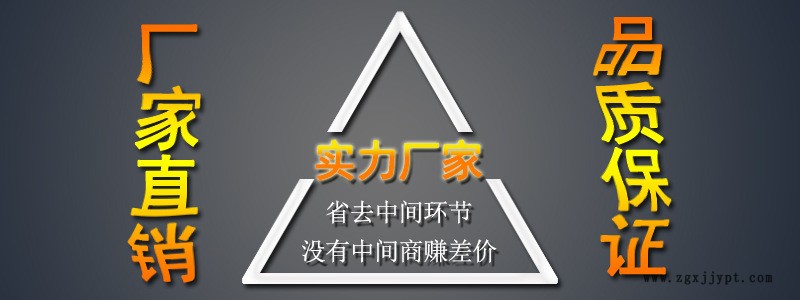 厂家直销

实力厂家

省去中间环节

没有中间商赚差价

品质保证

www.zgxjjypt.com